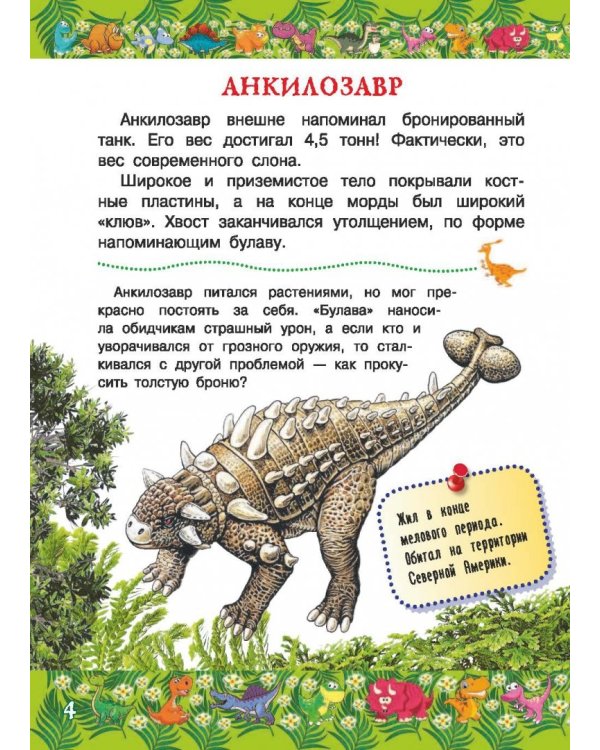 АНКИЛОЗАВР

Анкилозавр внешне напоминал бронированный танк. Его вес достигал 4,5 тонн! Фактически, это вес современного слона.

Широкое и приземистое тело покрывали костные пластины, а на конце морды был широкий «клюв». Хвост заканчивался утолщением, по форме напоминающим булаву.

Анкилозавр питался растениями, но мог прекрасно постоять за себя. «Булава» наносила обидчикам страшный урон, а если кто и уворачивался от грозного оружия, то сталкивался с другой проблемой — как прокусить толстую броню?

Жил в конце мелового периода. Обитал на территории Северной Америки.

4